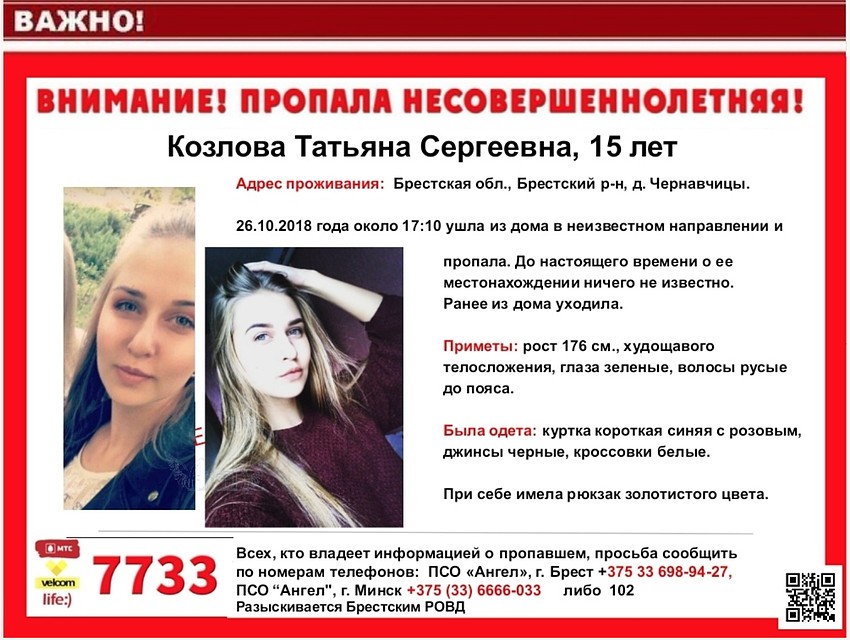 ВАЖНО!

ВНИМАНИЕ! ПРОПАЛА НЕСОВЕРШЕННОЛЕТНЯЯ!

Козлова Татьяна Сергеевна, 15 лет

Адрес проживания: Брестская обл., Брестский р-н, д. Чернавчицы.

26.10.2018 года около 17:10 ушла из дома в неизвестном направлении и пропала. До настоящего времени о ее местонахождении ничего не известно. Ранее из дома уходила.

Приметы: рост 176 см., худощавого телосложения, глаза зеленые, волосы русые до пояса.

Была одета: куртка короткая синяя с розовым, джинсы черные, кроссовки белые.

При себе имела рюкзак золотистого цвета.

МТС
velcom
life:)
7733

Всех, кто владеет информацией о пропавшем, просьба сообщить по номерам телефонов: ПСО «Ангел», г. Брест +375 33 698-94-27, ПСО "Ангел", г. Минск +375 (33) 6666-033 либо 102
Разыскивается Брестским РОВД